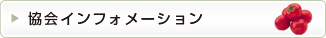 協会インフォメーション